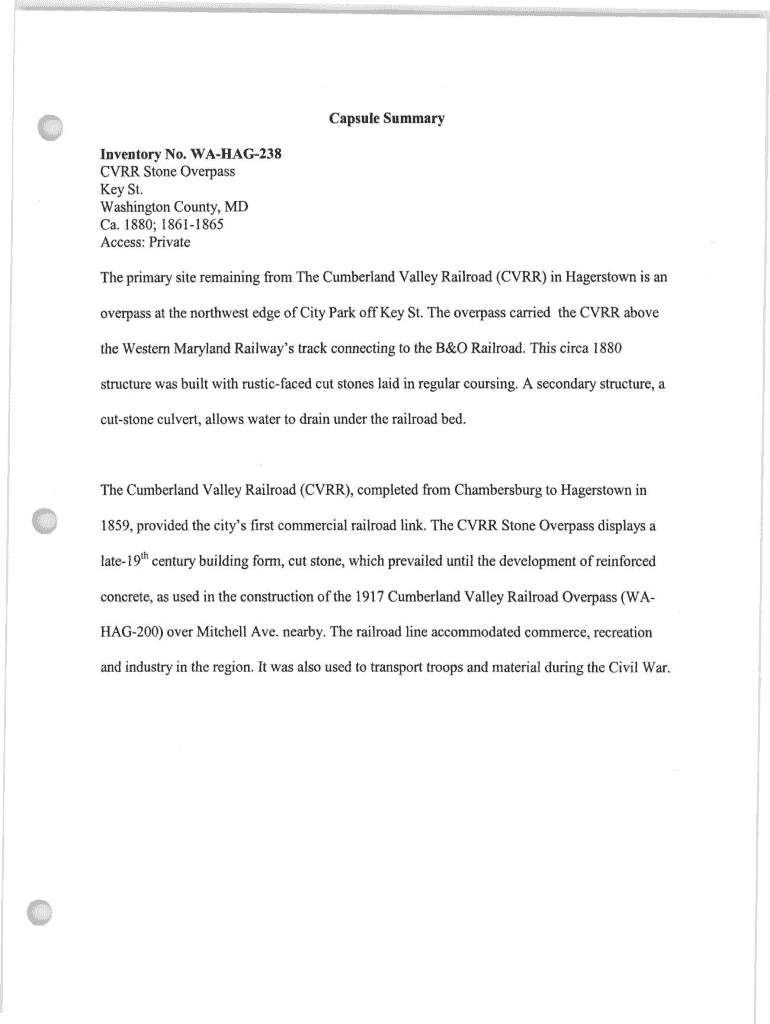 Capsule Summary

Inventory No. WA-HAG-238
CVRR Stone Overpass
Key St.
Washington County, MD
Ca. 1880; 1861-1865
Access: Private

The primary site remaining from The Cumberland Valley Railroad (CVRR) in Hagerstown is an overpass at the northwest edge of City Park off Key St. The overpass carried the CVRR above the Western Maryland Railway's track connecting to the B&O Railroad. This circa 1880 structure was built with rustic-faced cut stones laid in regular coursing. A secondary structure, a cut-stone culvert, allows water to drain under the railroad bed.

The Cumberland Valley Railroad (CVRR), completed from Chambersburg to Hagerstown in 1859, provided the city's first commercial railroad link. The CVRR Stone Overpass displays a late-19$^{th}$ century building form, cut stone, which prevailed until the development of reinforced concrete, as used in the construction of the 1917 Cumberland Valley Railroad Overpass (WA-HAG-200) over Mitchell Ave. nearby. The railroad line accommodated commerce, recreation and industry in the region. It was also used to transport troops and material during the Civil War.